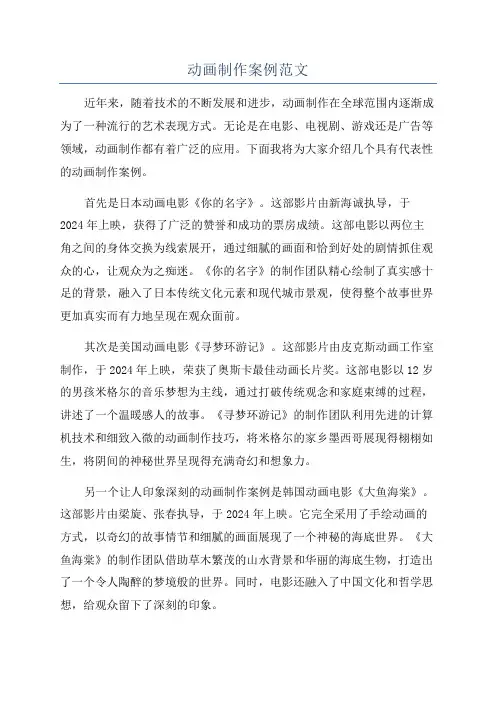 动画制作案例范文

近年来，随着技术的不断发展和进步，动画制作在全球范围内逐渐成为了一种流行的艺术表现方式。无论是在电影、电视剧、游戏还是广告等领域，动画制作都有着广泛的应用。下面我将为大家介绍几个具有代表性的动画制作案例。

首先是日本动画电影《你的名字》。这部影片由新海诚执导，于2024年上映，获得了广泛的赞誉和成功的票房成绩。这部电影以两位主角之间的身体交换为线索展开，通过细腻的画面和恰到好处的剧情抓住观众的心，让观众为之痴迷。《你的名字》的制作团队精心绘制了真实感十足的背景，融入了日本传统文化元素和现代城市景观，使得整个故事世界更加真实而有力地呈现在观众面前。

其次是美国动画电影《寻梦环游记》。这部影片由皮克斯动画工作室制作，于2024年上映，荣获了奥斯卡最佳动画长片奖。这部电影以12岁的男孩米格尔的音乐梦想为主线，通过打破传统观念和家庭束缚的过程，讲述了一个温暖感人的故事。《寻梦环游记》的制作团队利用先进的计算机技术和细致入微的动画制作技巧，将米格尔的家乡墨西哥展现得栩栩如生，将阴间的神秘世界呈现得充满奇幻和想象力。

另一个让人印象深刻的动画制作案例是韩国动画电影《大鱼海棠》。这部影片由梁旋、张春执导，于2024年上映。它完全采用了手绘动画的方式，以奇幻的故事情节和细腻的画面展现了一个神秘的海底世界。《大鱼海棠》的制作团队借助草木繁茂的山水背景和华丽的海底生物，打造出了一个令人陶醉的梦境般的世界。同时，电影还融入了中国文化和哲学思想，给观众留下了深刻的印象。